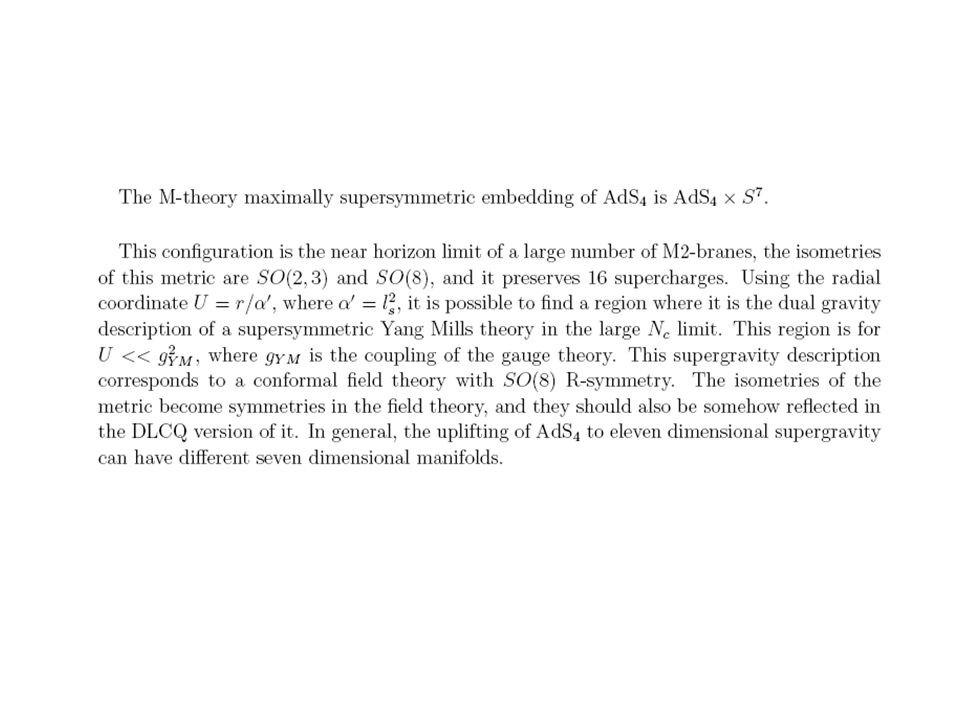 The M-theory maximally supersymmetric embedding of AdS$_4$ is AdS$_4 \times S^7$.

This configuration is the near horizon limit of a large number of M2-branes, the isometries of this metric are $SO(2,3)$ and $SO(8)$, and it preserves 16 supercharges. Using the radial coordinate $U = r/\alpha'$, where $\alpha' = l_s^2$, it is possible to find a region where it is the dual gravity description of a supersymmetric Yang Mills theory in the large $N_c$ limit. This region is for $U << g_{YM}^2$, where $g_{YM}$ is the coupling of the gauge theory. This supergravity description corresponds to a conformal field theory with $SO(8)$ R-symmetry. The isometries of the metric become symmetries in the field theory, and they should also be somehow reflected in the DLCQ version of it. In general, the uplifting of AdS$_4$ to eleven dimensional supergravity can have different seven dimensional manifolds.